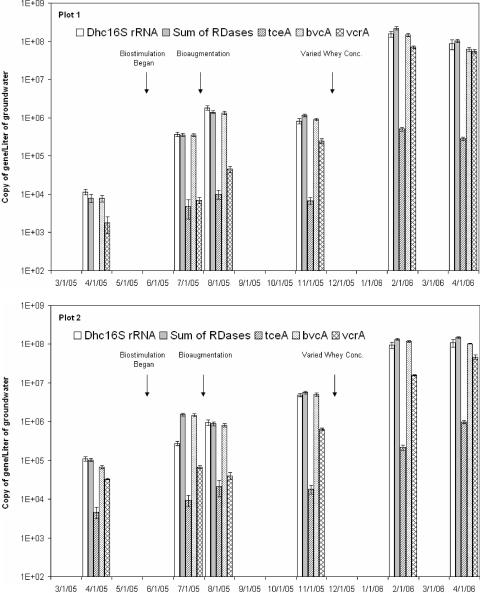 Plot 1

Dhc16S rRNA Sum of RDases tceA bvcA vcrA

Biostimulation Began

Bioaugmentation

Varied Whey Conc.

Copy of gene/Liter of groundwater

1E+09
1E+08
1E+07
1E+06
1E+05
1E+04
1E+03
1E+02

3/1/05 4/1/05 5/1/05 6/1/05 7/1/05 8/1/05 9/1/05 10/1/05 11/1/05 12/1/05 1/1/06 2/1/06 3/1/06 4/1/06

Plot 2

Dhc16S rRNA Sum of RDases tceA bvcA vcrA

Biostimulation Began

Bioaugmentation

Varied Whey Conc.

Copy of gene/Liter of groundwater

1E+09
1E+08
1E+07
1E+06
1E+05
1E+04
1E+03
1E+02

3/1/05 4/1/05 5/1/05 6/1/05 7/1/05 8/1/05 9/1/05 10/1/05 11/1/05 12/1/05 1/1/06 2/1/06 3/1/06 4/1/06